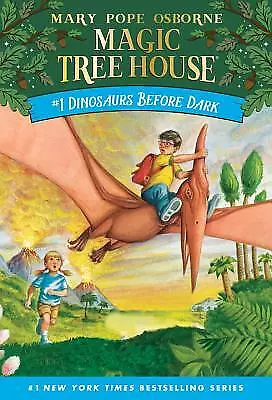 MARY POPE OSBORNE
MAGIC TREE HOUSE
#1 DINOSAURS BEFORE DARK

#1 NEW YORK TIMES BESTSELLING SERIES